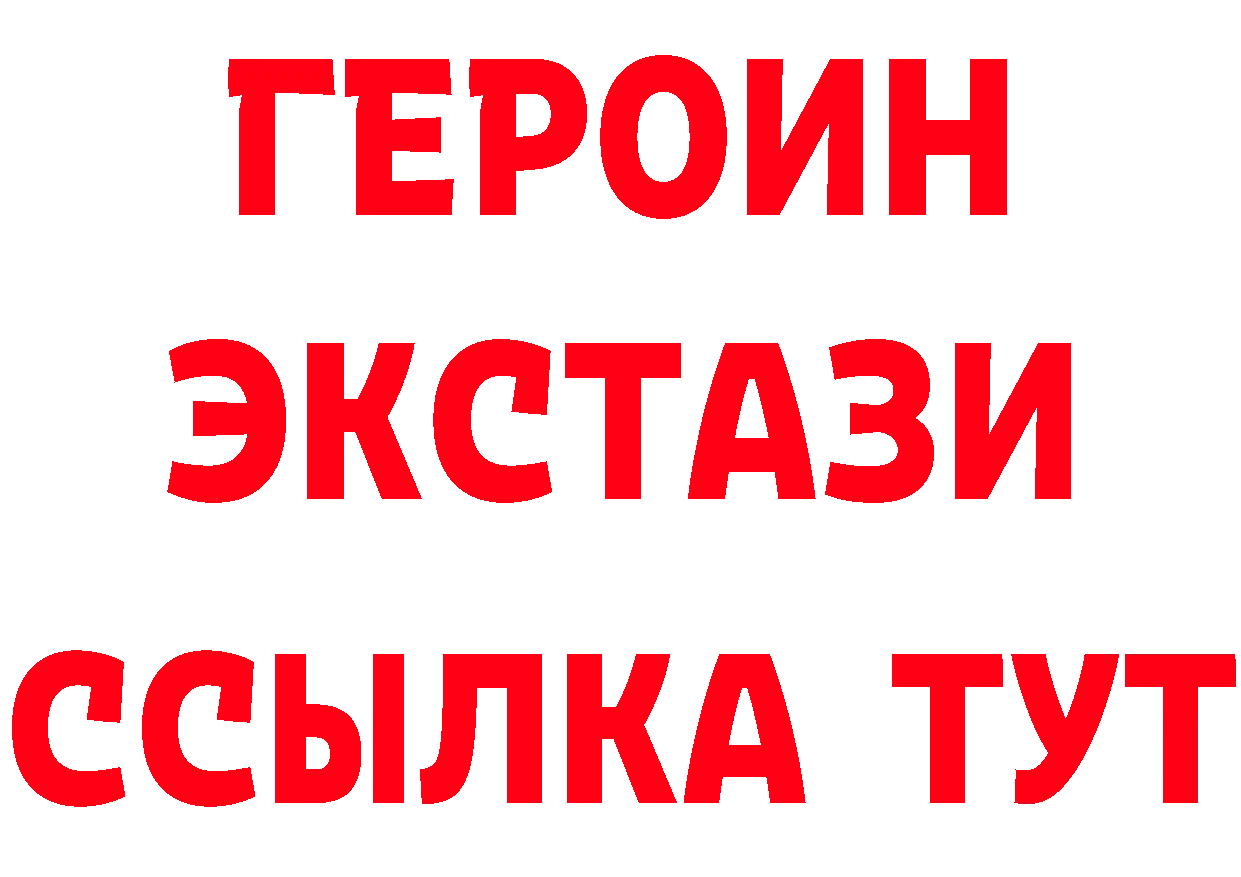 ГЕРОИН
ЭКСТАЗИ
ССЫЛКА ТУТ